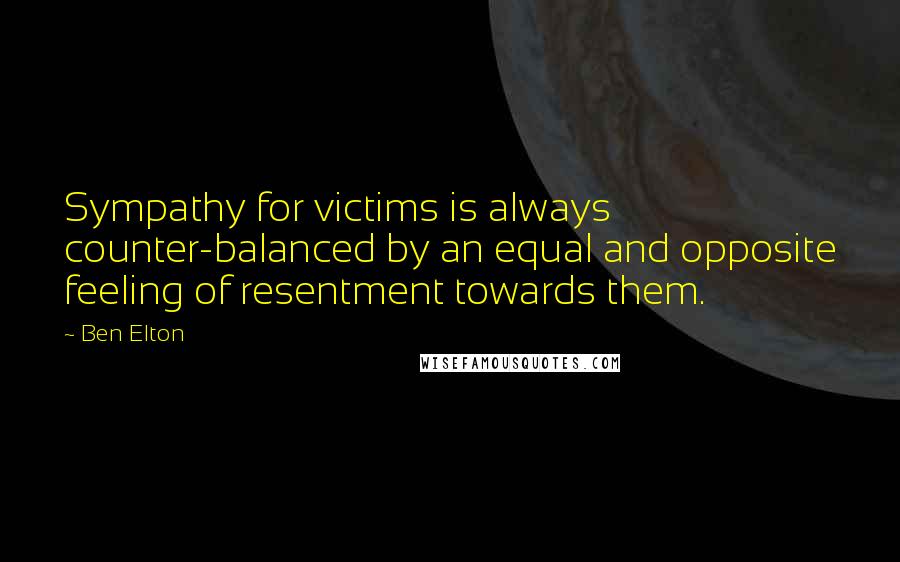 Sympathy for victims is always counter-balanced by an equal and opposite feeling of resentment towards them.

~ Ben Elton

WISEFAMOUSQUOTES.COM